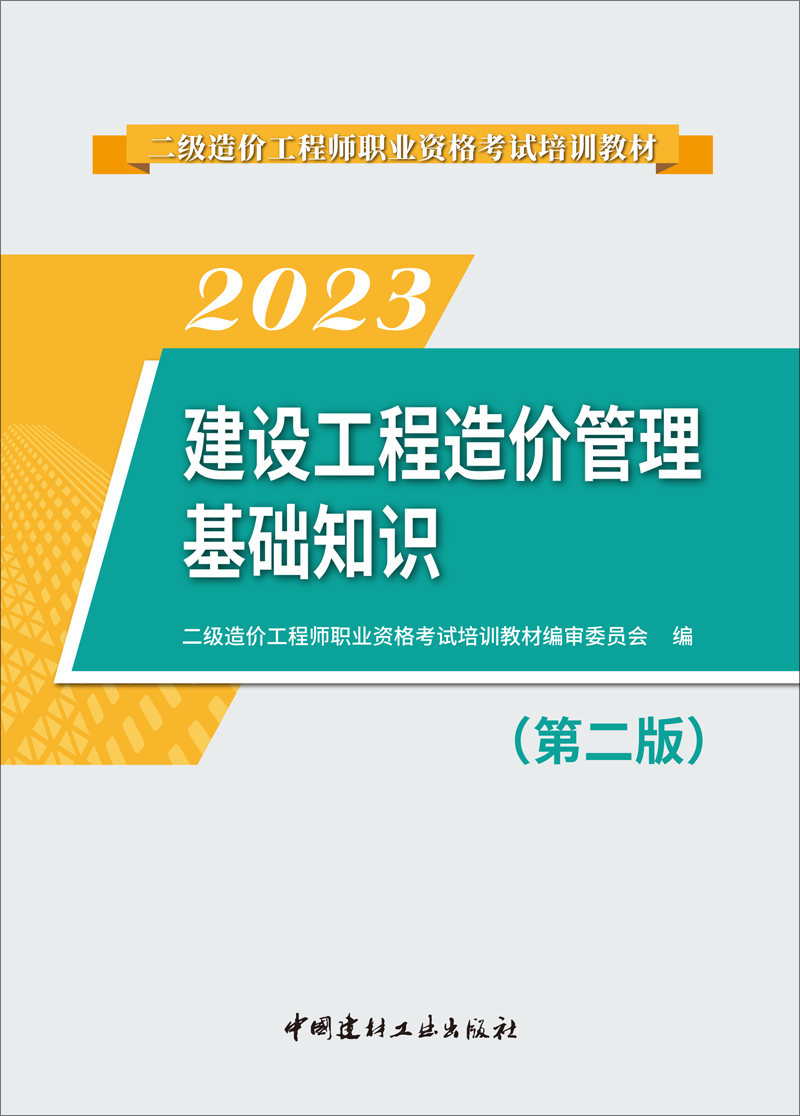 二级造价工程师职业资格考试培训教材

2023

建设工程造价管理
基础知识

二级造价工程师职业资格考试培训教材编审委员会　编

（第二版）

中国建材工业出版社